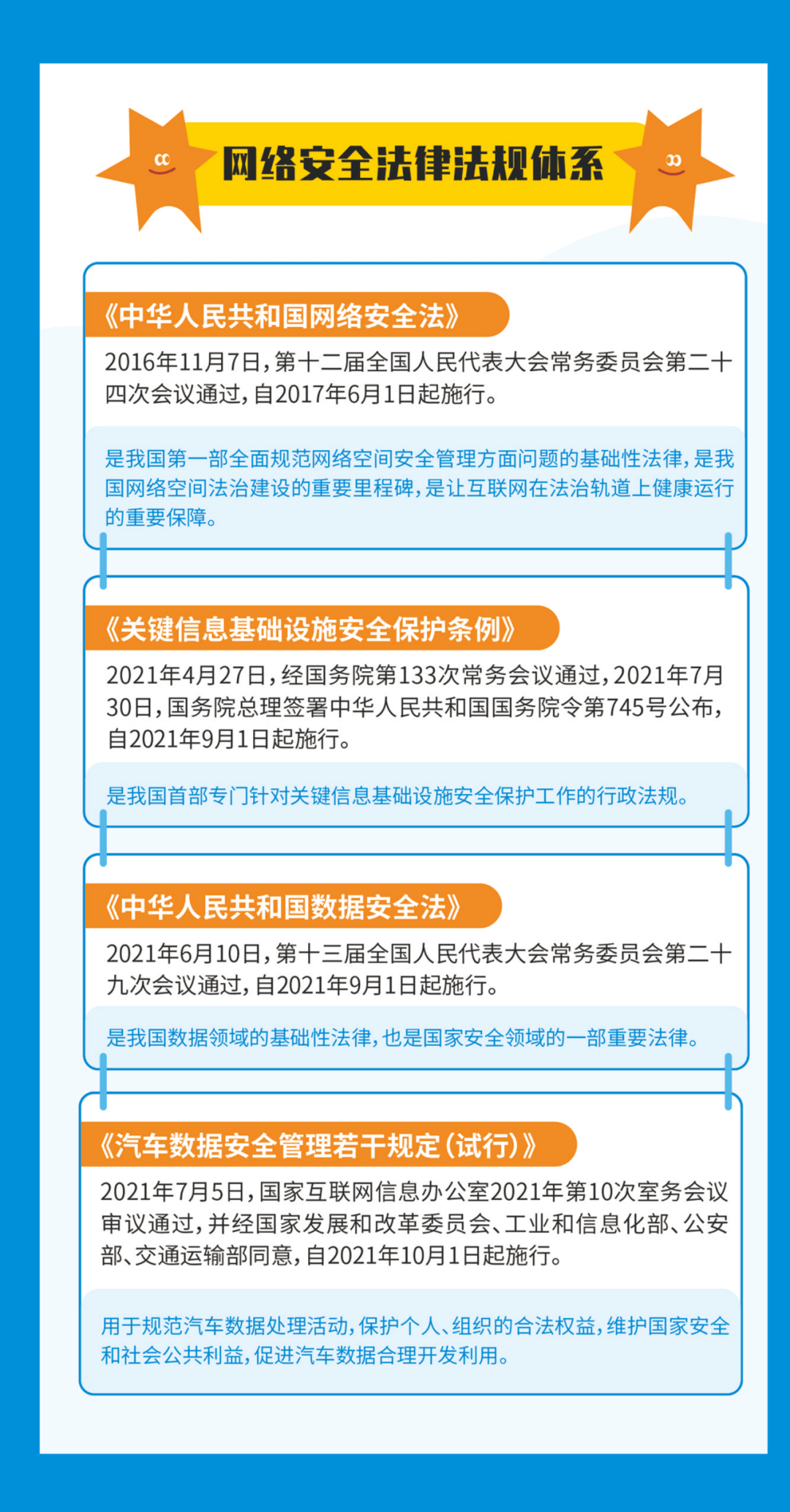 网络安全法律法规体系

《中华人民共和国网络安全法》

2016年11月7日，第十二届全国人民代表大会常务委员会第二十四次会议通过，自2017年6月1日起施行。

是我国第一部全面规范网络空间安全管理方面问题的基础性法律，是我国网络空间法治建设的重要里程碑，是让互联网在法治轨道上健康运行的重要保障。

《关键信息基础设施安全保护条例》

2021年4月27日，经国务院第133次常务会议通过，2021年7月30日，国务院总理签署中华人民共和国国务院令第745号公布，自2021年9月1日起施行。

是我国首部专门针对关键信息基础设施安全保护工作的行政法规。

《中华人民共和国数据安全法》

2021年6月10日，第十三届全国人民代表大会常务委员会第二十九次会议通过，自2021年9月1日起施行。

是我国数据领域的基础性法律，也是国家安全领域的一部重要法律。

《汽车数据安全管理若干规定（试行）》

2021年7月5日，国家互联网信息办公室2021年第10次室务会议审议通过，并经国家发展和改革委员会、工业和信息化部、公安部、交通运输部同意，自2021年10月1日起施行。

用于规范汽车数据处理活动，保护个人、组织的合法权益，维护国家安全和社会公共利益，促进汽车数据合理开发利用。